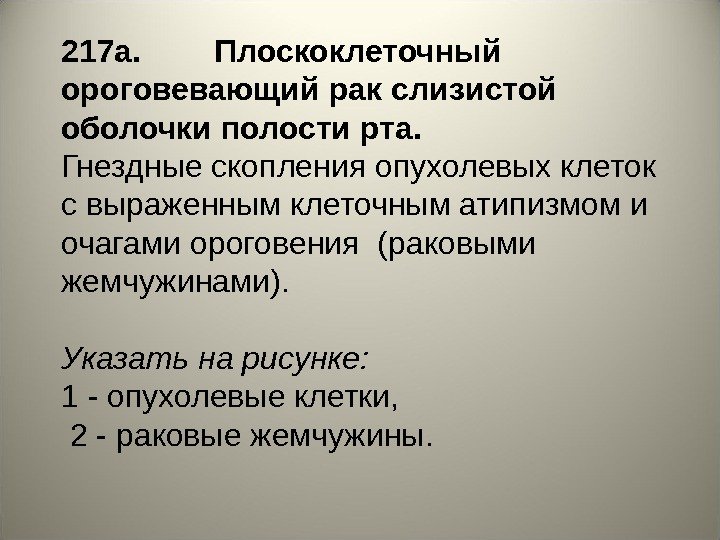 217а. Плоскоклеточный ороговевающий рак слизистой оболочки полости рта.
Гнездные скопления опухолевых клеток с выраженным клеточным атипизмом и очагами ороговения (раковыми жемчужинами).

Указать на рисунке:
1 - опухолевые клетки,
2 - раковые жемчужины.